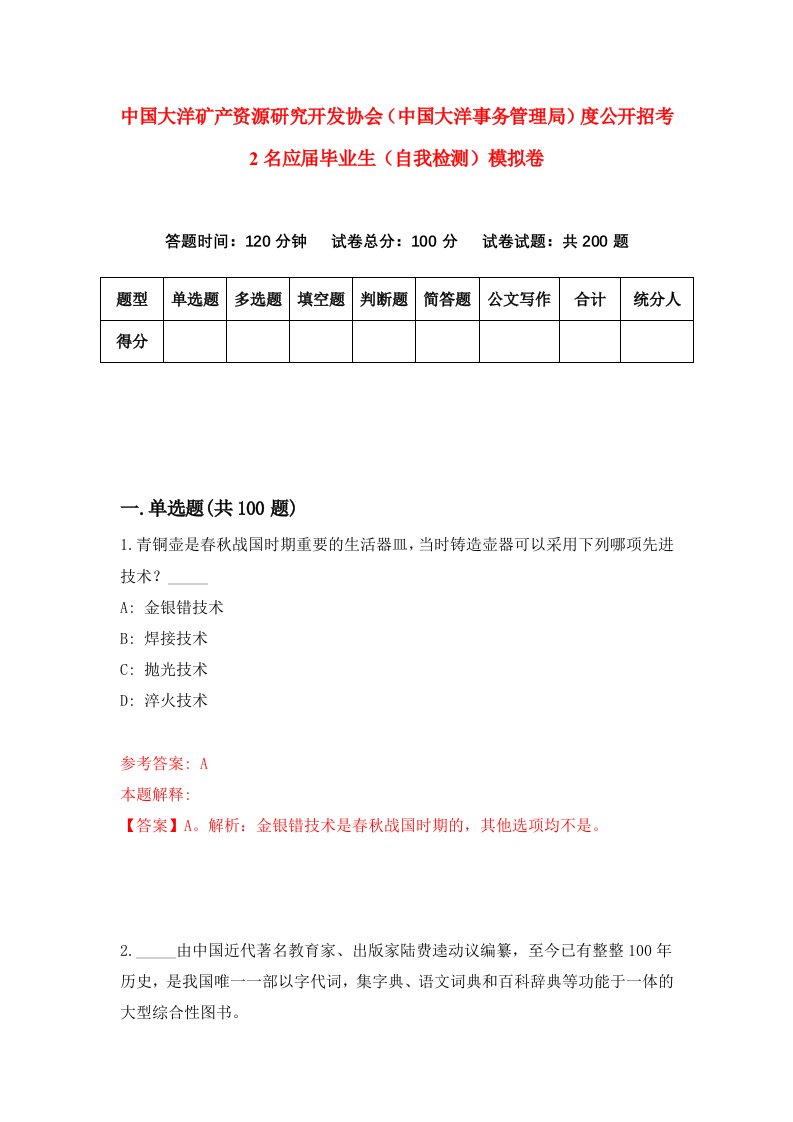 中国大洋矿产资源研究开发协会（中国大洋事务管理局）度公开招考2名应届毕业生（自我检测）模拟卷

答题时间：120分钟　试卷总分：100分　试卷试题：共200题

| 题型 | 单选题 | 多选题 | 填空题 | 判断题 | 简答题 | 公文写作 | 合计 | 统分人 |
|---|---|---|---|---|---|---|---|---|
| 得分 | | | | | | | | |

一.单选题(共100题)

1.青铜壶是春秋战国时期重要的生活器皿，当时铸造壶器可以采用下列哪项先进技术？_____

A: 金银错技术

B: 焊接技术

C: 抛光技术

D: 淬火技术

参考答案: A

本题解释:

【答案】A。解析：金银错技术是春秋战国时期的，其他选项均不是。

2._____由中国近代著名教育家、出版家陆费逵动议编纂，至今已有整整100年历史，是我国唯一一部以字代词，集字典、语文词典和百科辞典等功能于一体的大型综合性图书。